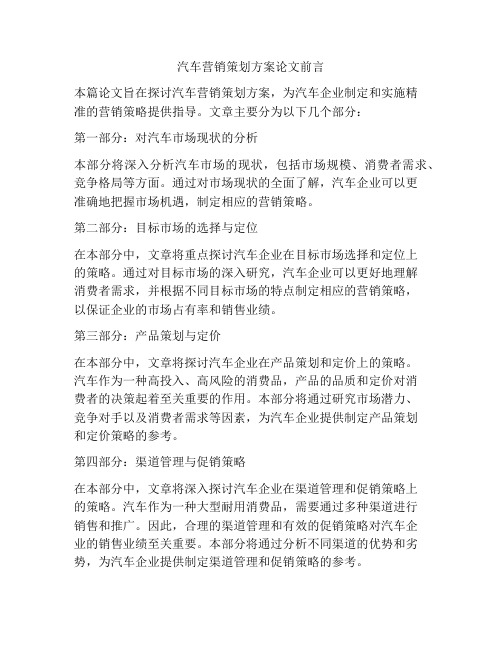 汽车营销策划方案论文前言

本篇论文旨在探讨汽车营销策划方案，为汽车企业制定和实施精准的营销策略提供指导。文章主要分为以下几个部分：

第一部分：对汽车市场现状的分析

本部分将深入分析汽车市场的现状，包括市场规模、消费者需求、竞争格局等方面。通过对市场现状的全面了解，汽车企业可以更准确地把握市场机遇，制定相应的营销策略。

第二部分：目标市场的选择与定位

在本部分中，文章将重点探讨汽车企业在目标市场选择和定位上的策略。通过对目标市场的深入研究，汽车企业可以更好地理解消费者需求，并根据不同目标市场的特点制定相应的营销策略，以保证企业的市场占有率和销售业绩。

第三部分：产品策划与定价

在本部分中，文章将探讨汽车企业在产品策划和定价上的策略。汽车作为一种高投入、高风险的消费品，产品的品质和定价对消费者的决策起着至关重要的作用。本部分将通过研究市场潜力、竞争对手以及消费者需求等因素，为汽车企业提供制定产品策划和定价策略的参考。

第四部分：渠道管理与促销策略

在本部分中，文章将深入探讨汽车企业在渠道管理和促销策略上的策略。汽车作为一种大型耐用消费品，需要通过多种渠道进行销售和推广。因此，合理的渠道管理和有效的促销策略对汽车企业的销售业绩至关重要。本部分将通过分析不同渠道的优势和劣势，为汽车企业提供制定渠道管理和促销策略的参考。